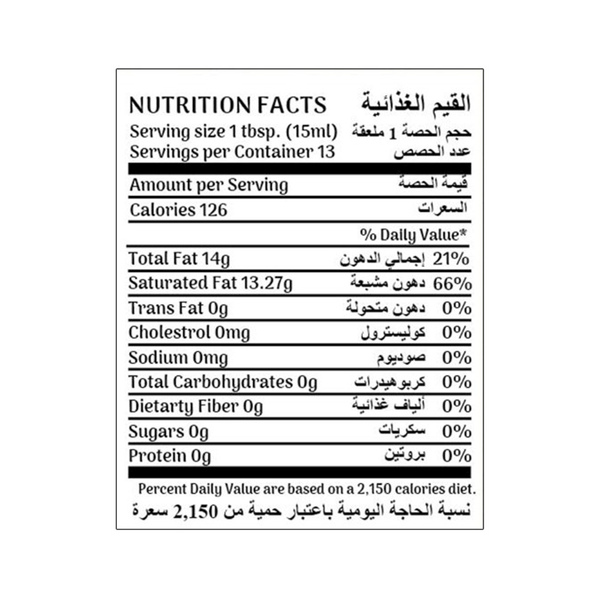 NUTRITION FACTS القيم الغذائية

Serving size 1 tbsp. (15ml) حجم الحصة 1 ملعقة
Servings per Container 13 عدد الحصص

Amount per Serving قيمة الحصة

Calories 126 السعرات

% Daily Value*

Total Fat 14g إجمالي الدهون 21%
Saturated Fat 13.27g دهون مشبعة 66%
Trans Fat 0g دهون متحولة 0%
Cholestrol 0mg كوليسترول 0%
Sodium 0mg صوديوم 0%
Total Carbohydrates 0g كربوهيدرات 0%
Dietarty Fiber 0g ألياف غذائية 0%
Sugars 0g سكريات 0%
Protein 0g بروتين 0%

Percent Daily Value are based on a 2,150 calories diet.
نسبة الحاجة اليومية باعتبار حمية من 2,150 سعرة